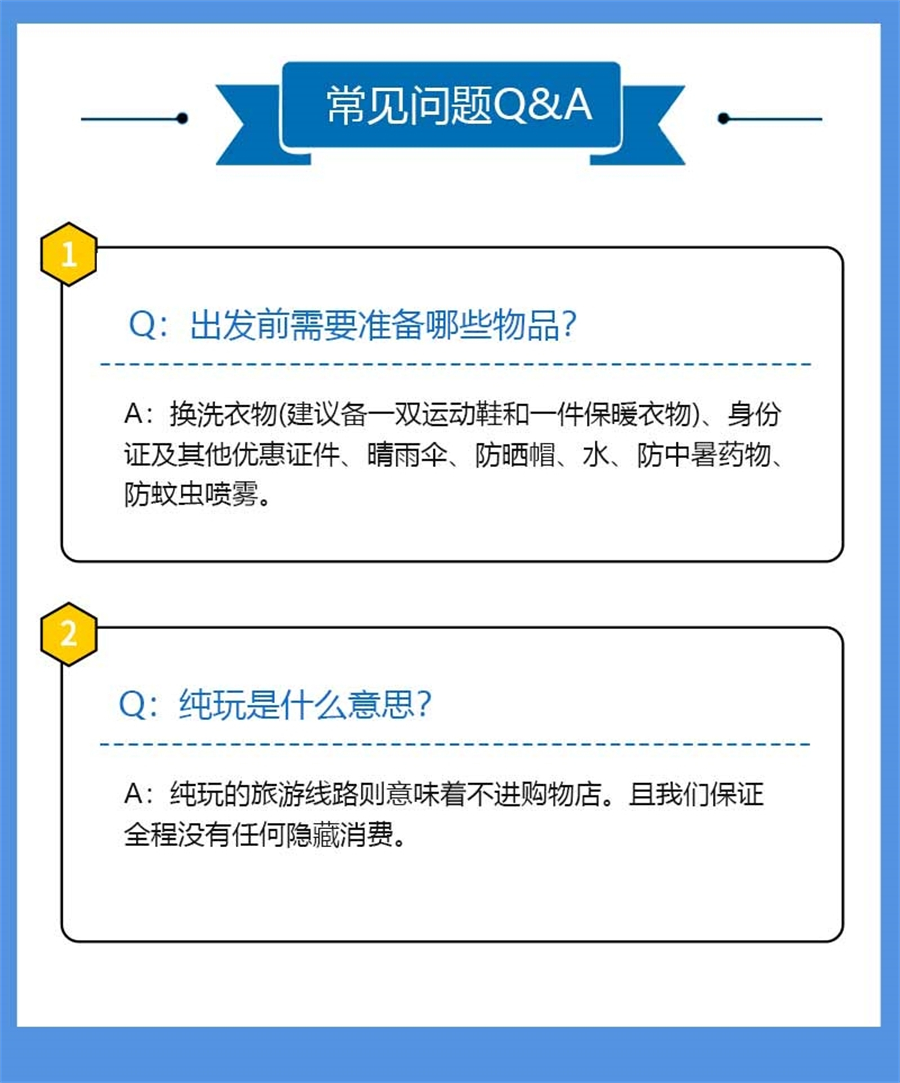 常见问题Q&A

1

Q：出发前需要准备哪些物品？

A：换洗衣物(建议备一双运动鞋和一件保暖衣物)、身份证及其他优惠证件、晴雨伞、防晒帽、水、防中暑药物、防蚊虫喷雾。

2

Q：纯玩是什么意思？

A：纯玩的旅游线路则意味着不进购物店。且我们保证全程没有任何隐藏消费。